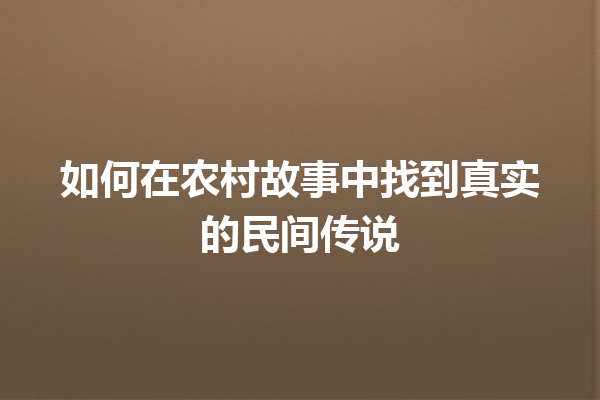 如何在农村故事中找到真实的民间传说